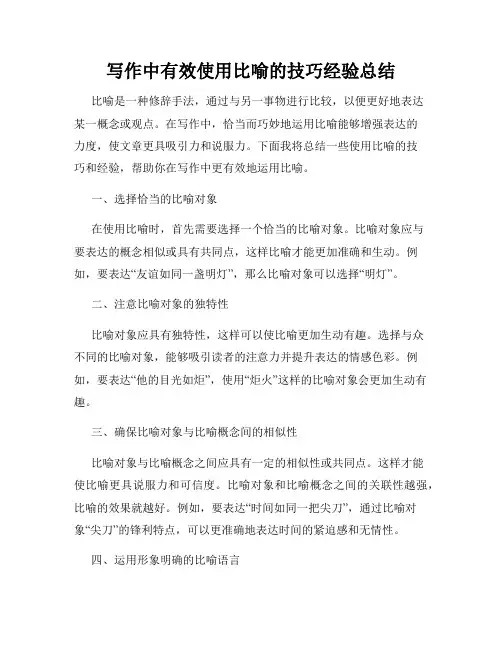 写作中有效使用比喻的技巧经验总结

比喻是一种修辞手法，通过与另一事物进行比较，以便更好地表达某一概念或观点。在写作中，恰当而巧妙地运用比喻能够增强表达的力度，使文章更具吸引力和说服力。下面我将总结一些使用比喻的技巧和经验，帮助你在写作中更有效地运用比喻。

一、选择恰当的比喻对象

在使用比喻时，首先需要选择一个恰当的比喻对象。比喻对象应与要表达的概念相似或具有共同点，这样比喻才能更加准确和生动。例如，要表达“友谊如同一盏明灯”，那么比喻对象可以选择“明灯”。

二、注意比喻对象的独特性

比喻对象应具有独特性，这样可以使比喻更加生动有趣。选择与众不同的比喻对象，能够吸引读者的注意力并提升表达的情感色彩。例如，要表达“他的目光如炬”，使用“炬火”这样的比喻对象会更加生动有趣。

三、确保比喻对象与比喻概念间的相似性

比喻对象与比喻概念之间应具有一定的相似性或共同点。这样才能使比喻更具说服力和可信度。比喻对象和比喻概念之间的关联性越强，比喻的效果就越好。例如，要表达“时间如同一把尖刀”，通过比喻对象“尖刀”的锋利特点，可以更准确地表达时间的紧迫感和无情性。

四、运用形象明确的比喻语言